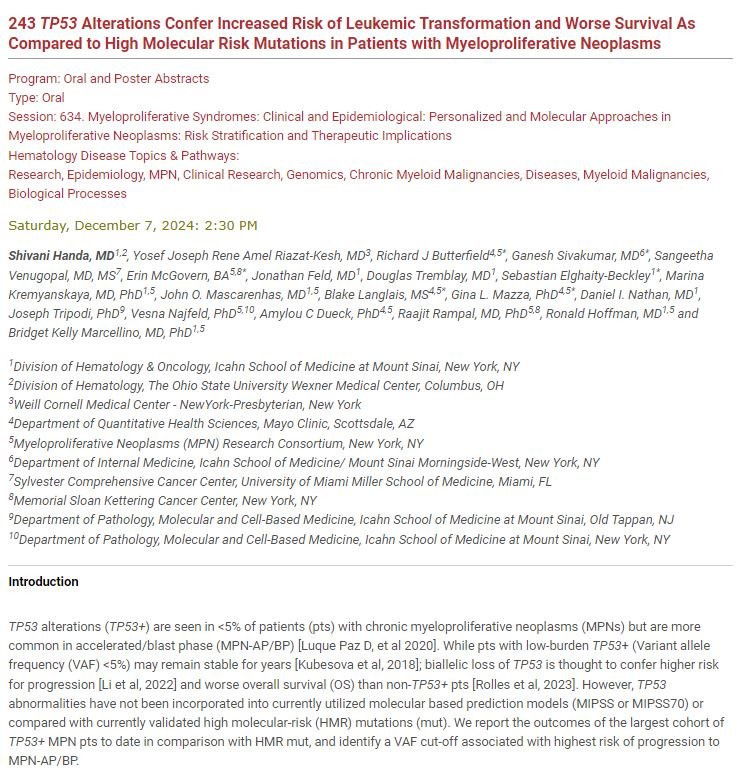 243 TP53 Alterations Confer Increased Risk of Leukemic Transformation and Worse Survival As Compared to High Molecular Risk Mutations in Patients with Myeloproliferative Neoplasms

Program: Oral and Poster Abstracts
Type: Oral
Session: 634. Myeloproliferative Syndromes: Clinical and Epidemiological: Personalized and Molecular Approaches in Myeloproliferative Neoplasms: Risk Stratification and Therapeutic Implications
Hematology Disease Topics & Pathways:
Research, Epidemiology, MPN, Clinical Research, Genomics, Chronic Myeloid Malignancies, Diseases, Myeloid Malignancies, Biological Processes

Saturday, December 7, 2024: 2:30 PM

Shivani Handa, MD$^{1,2}$, Yosef Joseph Rene Amel Riazat-Kesh, MD$^{3}$, Richard J Butterfield$^{4,5*}$, Ganesh Sivakumar, MD$^{6*}$, Sangeetha Venugopal, MD, MS$^{7}$, Erin McGovern, BA$^{5,8*}$, Jonathan Feld, MD$^{1}$, Douglas Tremblay, MD$^{1}$, Sebastian Elghaity-Beckley$^{1*}$, Marina Kremyanskaya, MD, PhD$^{1,5}$, John O. Mascarenhas, MD$^{1,5}$, Blake Langlais, MS$^{4,5*}$, Gina L. Mazza, PhD$^{4,5*}$, Daniel I. Nathan, MD$^{1}$, Joseph Tripodi, PhD$^{9}$, Vesna Najfeld, PhD$^{5,10}$, Amylou C Dueck, PhD$^{4,5}$, Raajit Rampal, MD, PhD$^{5,8}$, Ronald Hoffman, MD$^{1,5}$ and Bridget Kelly Marcellino, MD, PhD$^{1,5}$

$^{1}$Division of Hematology & Oncology, Icahn School of Medicine at Mount Sinai, New York, NY
$^{2}$Division of Hematology, The Ohio State University Wexner Medical Center, Columbus, OH
$^{3}$Weill Cornell Medical Center - NewYork-Presbyterian, New York
$^{4}$Department of Quantitative Health Sciences, Mayo Clinic, Scottsdale, AZ
$^{5}$Myeloproliferative Neoplasms (MPN) Research Consortium, New York, NY
$^{6}$Department of Internal Medicine, Icahn School of Medicine/ Mount Sinai Morningside-West, New York, NY
$^{7}$Sylvester Comprehensive Cancer Center, University of Miami Miller School of Medicine, Miami, FL
$^{8}$Memorial Sloan Kettering Cancer Center, New York, NY
$^{9}$Department of Pathology, Molecular and Cell-Based Medicine, Icahn School of Medicine at Mount Sinai, Old Tappan, NJ
$^{10}$Department of Pathology, Molecular and Cell-Based Medicine, Icahn School of Medicine at Mount Sinai, New York, NY

Introduction

TP53 alterations (TP53+) are seen in <5% of patients (pts) with chronic myeloproliferative neoplasms (MPNs) but are more common in accelerated/blast phase (MPN-AP/BP) [Luque Paz D, et al 2020]. While pts with low-burden TP53+ (Variant allele frequency (VAF) <5%) may remain stable for years [Kubesova et al, 2018]; biallelic loss of TP53 is thought to confer higher risk for progression [Li et al, 2022] and worse overall survival (OS) than non-TP53+ pts [Rolles et al, 2023]. However, TP53 abnormalities have not been incorporated into currently utilized molecular based prediction models (MIPSS or MIPSS70) or compared with currently validated high molecular-risk (HMR) mutations (mut). We report the outcomes of the largest cohort of TP53+ MPN pts to date in comparison with HMR mut, and identify a VAF cut-off associated with highest risk of progression to MPN-AP/BP.